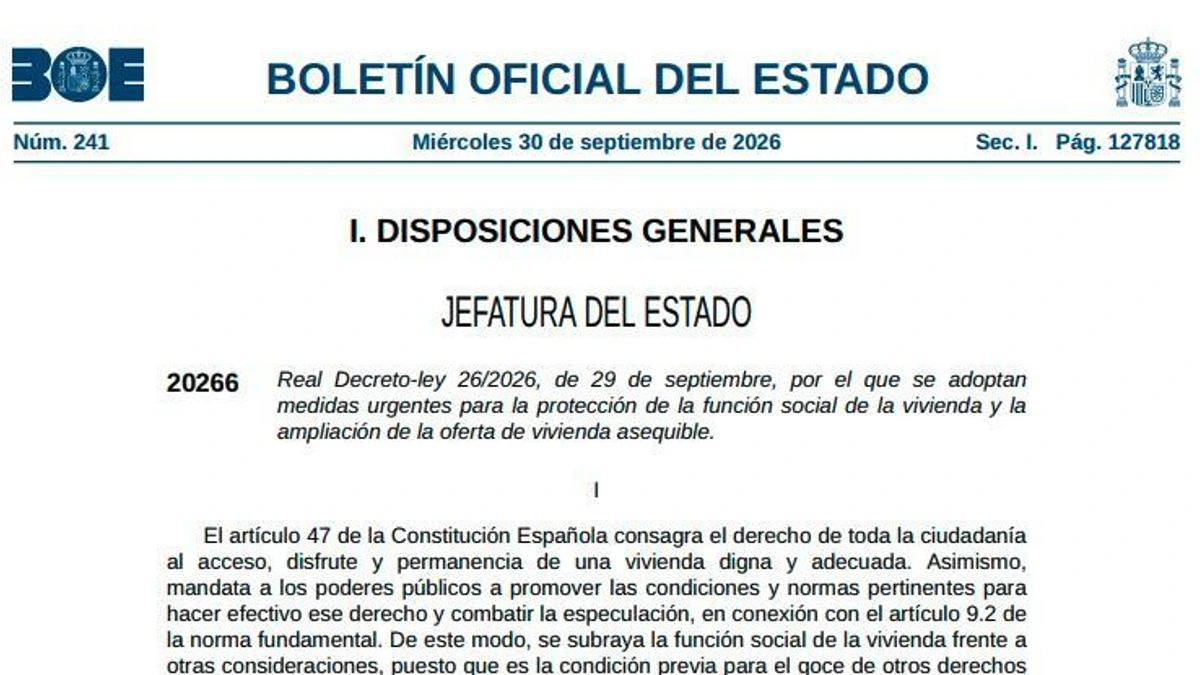 BOE

BOLETÍN OFICIAL DEL ESTADO

Núm. 241 Miércoles 30 de septiembre de 2026 Sec. I. Pág. 127818

I. DISPOSICIONES GENERALES

JEFATURA DEL ESTADO

20266 Real Decreto-ley 26/2026, de 29 de septiembre, por el que se adoptan medidas urgentes para la protección de la función social de la vivienda y la ampliación de la oferta de vivienda asequible.

I

El artículo 47 de la Constitución Española consagra el derecho de toda la ciudadanía al acceso, disfrute y permanencia de una vivienda digna y adecuada. Asimismo, mandata a los poderes públicos a promover las condiciones y normas pertinentes para hacer efectivo ese derecho y combatir la especulación, en conexión con el artículo 9.2 de la norma fundamental. De este modo, se subraya la función social de la vivienda frente a otras consideraciones, puesto que es la condición previa para el goce de otros derechos